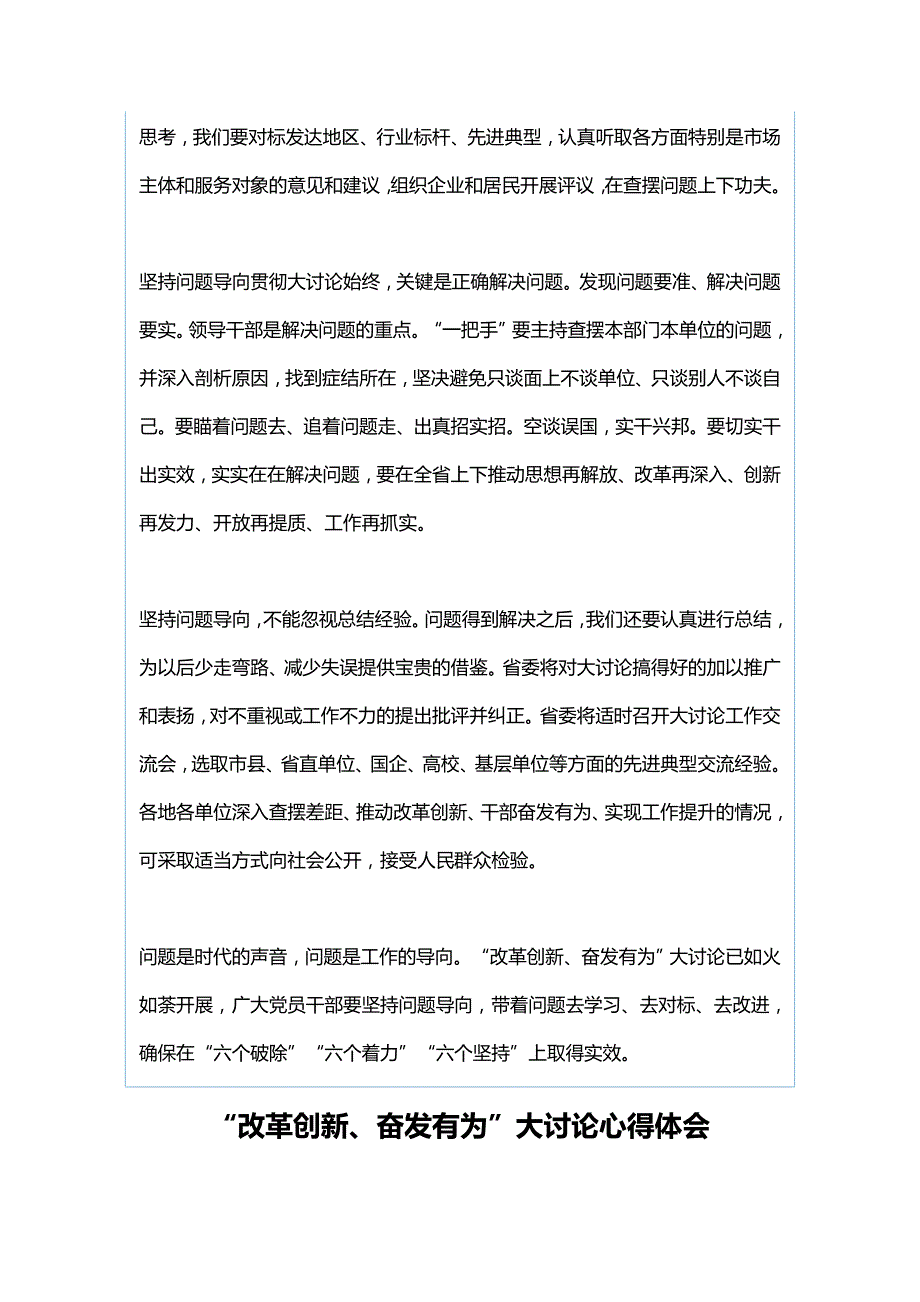 思考，我们要对标发达地区、行业标杆、先进典型，认真听取各方面特别是市场主体和服务对象的意见和建议，组织企业和居民开展评议，在查摆问题上下功夫。

坚持问题导向贯彻大讨论始终，关键是正确解决问题。发现问题要准、解决问题要实。领导干部是解决问题的重点。“一把手”要主持查摆本部门本单位的问题，并深入剖析原因，找到症结所在，坚决避免只谈面上不谈单位、只谈别人不谈自己。要瞄着问题去、追着问题走、出真招实招。空谈误国，实干兴邦。要切实干出实效，实实在在解决问题，要在全省上下推动思想再解放、改革再深入、创新再发力、开放再提质、工作再抓实。

坚持问题导向，不能忽视总结经验。问题得到解决之后，我们还要认真进行总结，为以后少走弯路、减少失误提供宝贵的借鉴。省委将对大讨论搞得好的加以推广和表扬，对不重视或工作不力的提出批评并纠正。省委将适时召开大讨论工作交流会，选取市县、省直单位、国企、高校、基层单位等方面的先进典型交流经验。各地各单位深入查摆差距、推动改革创新、干部奋发有为、实现工作提升的情况，可采取适当方式向社会公开，接受人民群众检验。

问题是时代的声音，问题是工作的导向。“改革创新、奋发有为”大讨论已如火如荼开展，广大党员干部要坚持问题导向，带着问题去学习、去对标、去改进，确保在“六个破除”“六个着力”“六个坚持”上取得实效。

“改革创新、奋发有为”大讨论心得体会